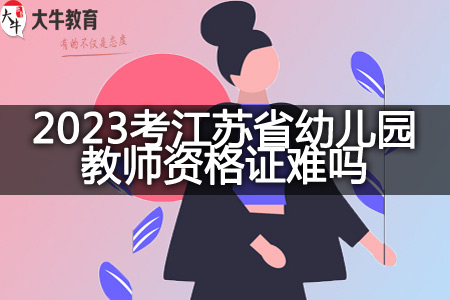 大牛 大牛教育

有的不仅是态度

2023考江苏省幼儿园教师资格证难吗